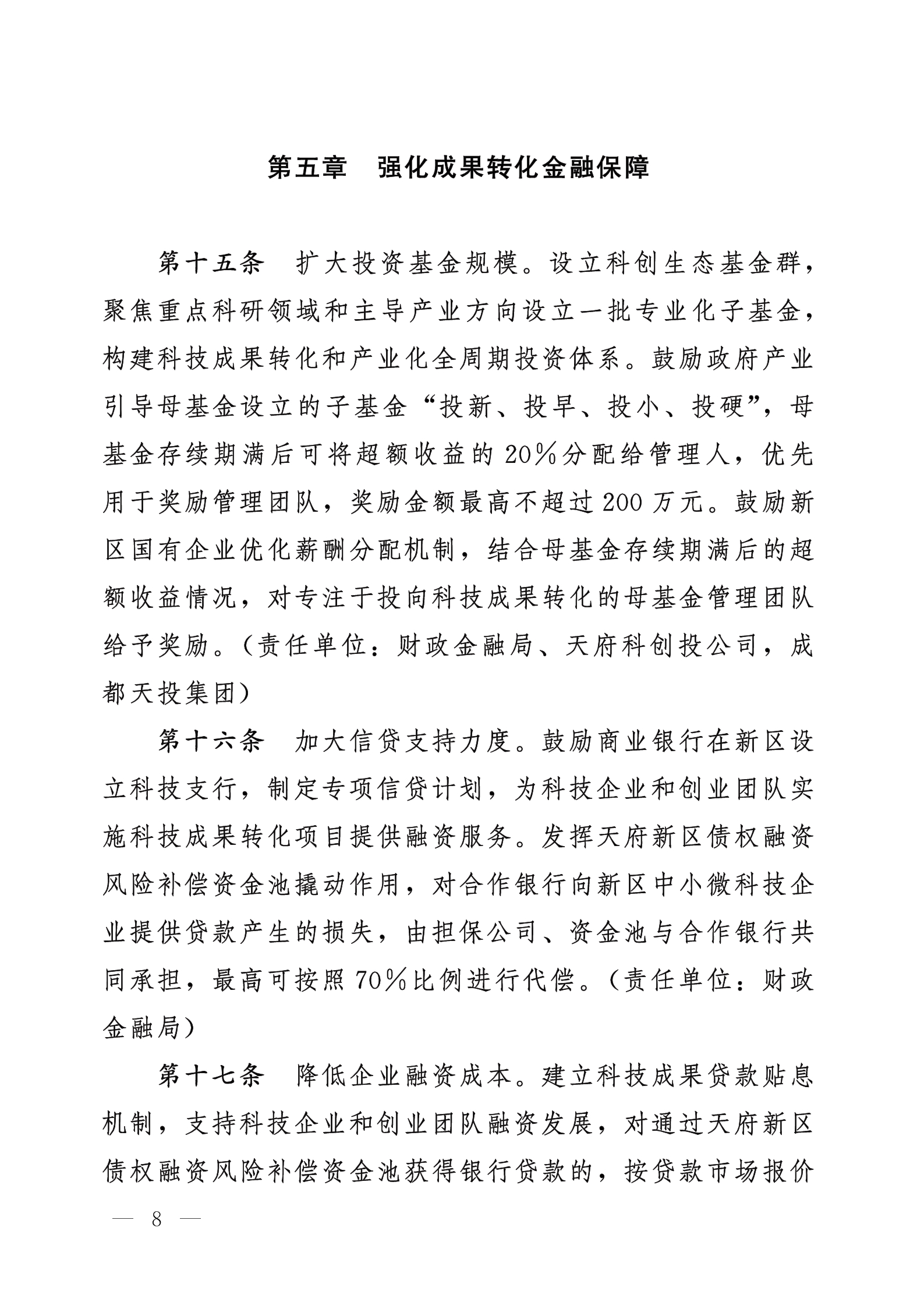 第五章　强化成果转化金融保障

第十五条　扩大投资基金规模。设立科创生态基金群，聚焦重点科研领域和主导产业方向设立一批专业化子基金，构建科技成果转化和产业化全周期投资体系。鼓励政府产业引导母基金设立的子基金“投新、投早、投小、投硬”，母基金存续期满后可将超额收益的20%分配给管理人，优先用于奖励管理团队，奖励金额最高不超过200万元。鼓励新区国有企业优化薪酬分配机制，结合母基金存续期满后的超额收益情况，对专注于投向科技成果转化的母基金管理团队给予奖励。（责任单位：财政金融局、天府科创投公司，成都天投集团）

第十六条　加大信贷支持力度。鼓励商业银行在新区设立科技支行，制定专项信贷计划，为科技企业和创业团队实施科技成果转化项目提供融资服务。发挥天府新区债权融资风险补偿资金池撬动作用，对合作银行向新区中小微科技企业提供贷款产生的损失，由担保公司、资金池与合作银行共同承担，最高可按照70%比例进行代偿。（责任单位：财政金融局）

第十七条　降低企业融资成本。建立科技成果贷款贴息机制，支持科技企业和创业团队融资发展，对通过天府新区债权融资风险补偿资金池获得银行贷款的，按贷款市场报价

— 8 —